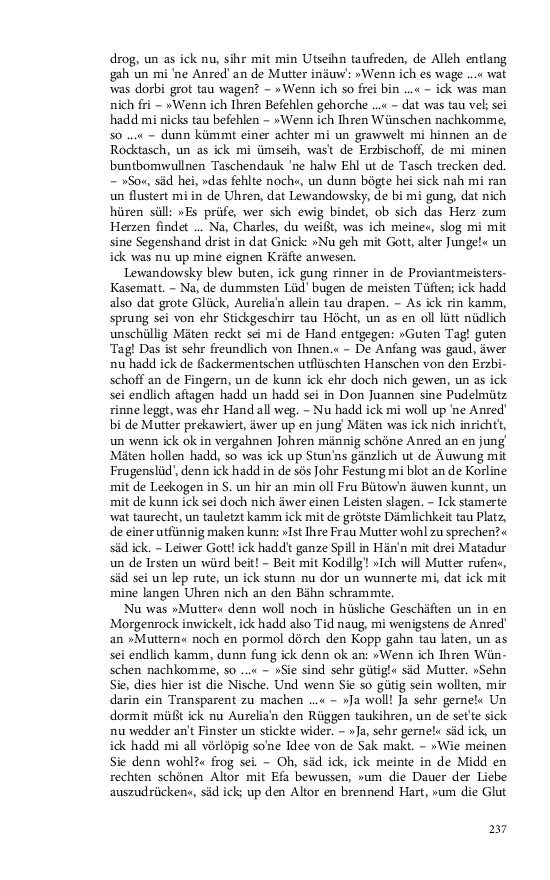 drog, un as ick nu, sihr mit min Utseihn taufreden, de Alleh entlang gah un mi 'ne Anred' an de Mutter inäuw': »Wenn ich es wage ...« wat was dorbi grot tau wagen? – »Wenn ich so frei bin ...« – ick was man nich fri – »Wenn ich Ihren Befehlen gehorche ...« – dat was tau vel; sei hadd mi nicks tau befehlen – »Wenn ich Ihren Wünschen nachkomme, so ...« – dunn kümmt einer achter mi un grawwelt mi hinnen an de Rocktasch, un as ick mi ümseih, was't de Erzbischoff, de mi minen buntbomwullnen Taschendauk 'ne halw Ehl ut de Tasch trecken ded. – »So«, säd hei, »das fehlte noch«, un dunn bögte hei sick nah mi ran un flustert mi in de Uhren, dat Lewandowsky, de bi mi gung, dat nich hüren süll: »Es prüfe, wer sich ewig bindet, ob sich das Herz zum Herzen findet ... Na, Charles, du weißt, was ich meine«, slog mi mit sine Segenshand drist in dat Gnick: »Nu geh mit Gott, alter Junge!« un ick was nu up mine eignen Kräfte anwesen.

Lewandowsky blew buten, ick gung rinner in de Proviantmeisters-Kasematt. – Na, de dummsten Lüd' bugen de meisten Tüften; ick hadd also dat grote Glück, Aurelia'n allein tau drapen. – As ick rin kamm, sprung sei von ehr Stickgeschirr tau Höcht, un as en oll lütt nüdlich unschüllig Mäten reckt sei mi de Hand entgegen: »Guten Tag! guten Tag! Das ist sehr freundlich von Ihnen.« – De Anfang was gaud, äwer nu hadd ick de ßackermentschen utflüschten Hanschen von den Erzbischoff an de Fingern, un de kunn ick ehr doch nich gewen, un as ick sei endlich aftagen hadd un hadd sei in Don Juannen sine Pudelmütz rinne leggt, was ehr Hand all weg. – Nu hadd ick mi woll up 'ne Anred' bi de Mutter prekawiert, äwer up en jung' Mäten was ick nich inricht't, un wenn ick ok in vergahnen Johren männig schöne Anred an en jung' Mäten hollen hadd, so was ick up Stun'ns gänzlich ut de Äuwung mit Frugenslüd', denn ick hadd in de sös Johr Festung mi blot an de Korline mit de Leekogen in S. un hir an min oll Fru Bütow'n äuwen kunnt, un mit de kunn ick sei doch nich äwer einen Leisten slagen. – Ick stamerte wat taurecht, un tauletzt kamm ick mit de grötste Dämlichkeit tau Platz, de einer utfünnig maken kunn: »Ist Ihre Frau Mutter wohl zu sprechen?« säd ick. – Leiwer Gott! ick hadd't ganze Spill in Hän'n mit drei Matadur un de Irsten un würd beit! – Beit mit Kodillg'! »Ich will Mutter rufen«, säd sei un lep rute, un ick stunn nu dor un wunnerte mi, dat ick mit mine langen Uhren nich an den Bähn schrammte.

Nu was »Mutter« denn woll noch in hüsliche Geschäften un in en Morgenrock inwickelt, ick hadd also Tid naug, mi wenigstens de Anred' an »Muttern« noch en pormol dörch den Kopp gahn tau laten, un as sei endlich kamm, dunn fung ick denn ok an: »Wenn ich Ihren Wünschen nachkomme, so ...« – »Sie sind sehr gütig!« säd Mutter. »Sehn Sie, dies hier ist die Nische. Und wenn Sie so gütig sein wollten, mir darin ein Transparent zu machen ...« – »Ja woll! Ja sehr gerne!« Un dormit müßt ick nu Aurelia'n den Rüggen taukihren, un de set'te sick nu wedder an't Finster un stickte wider. – »Ja, sehr gerne!« säd ick, un ick hadd mi all vörlöpig so'ne Idee von de Sak makt. – »Wie meinen Sie denn wohl?« frog sei. – Oh, säd ick, ick meinte in de Midd en rechten schönen Altor mit Efa bewussen, »um die Dauer der Liebe auszudrücken«, säd ick; up den Altor en brennend Hart, »um die Glut

237